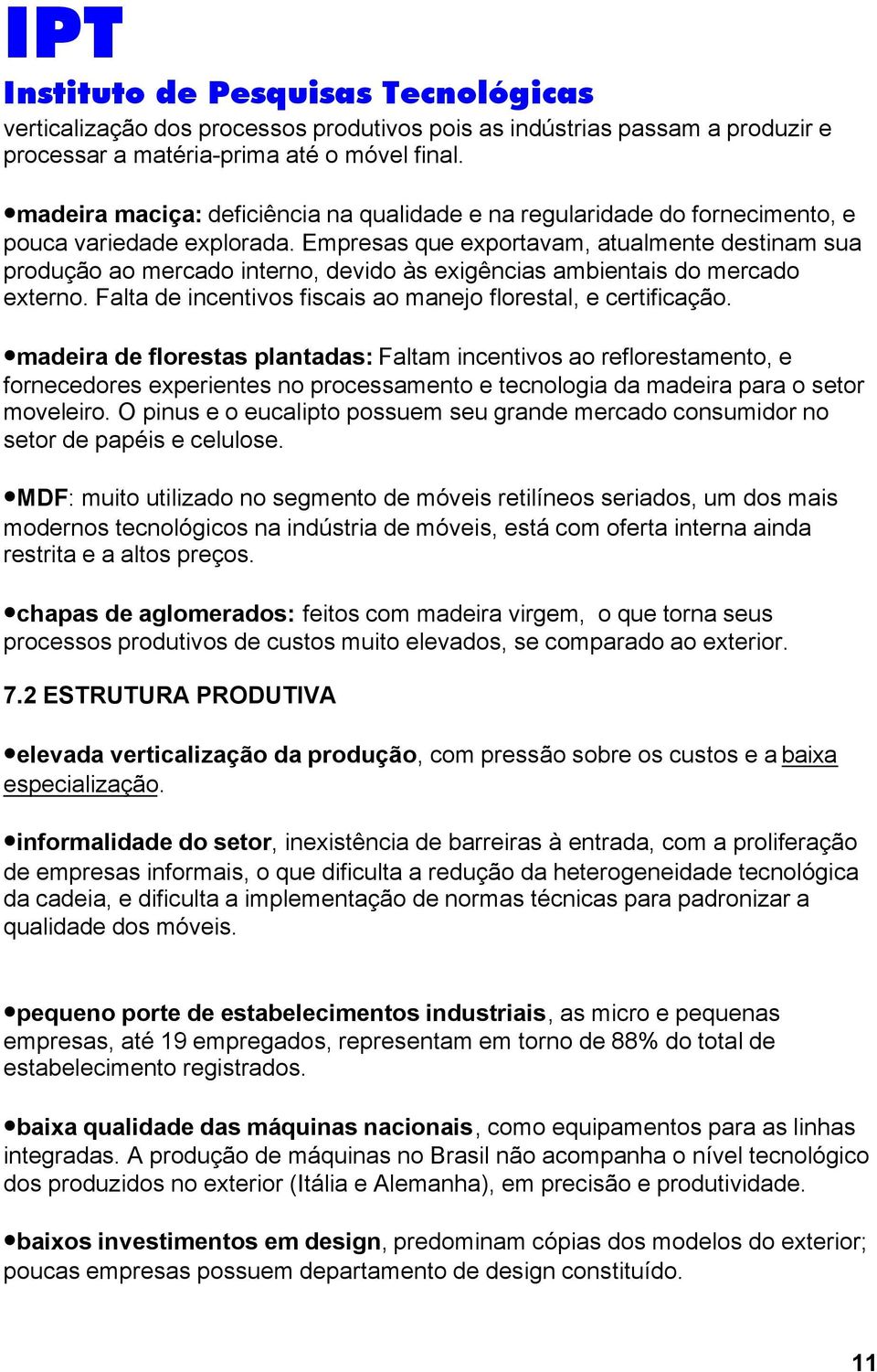 IPT
Instituto de Pesquisas Tecnológicas

verticalização dos processos produtivos pois as indústrias passam a produzir e processar a matéria-prima até o móvel final.

•madeira maciça: deficiência na qualidade e na regularidade do fornecimento, e pouca variedade explorada. Empresas que exportavam, atualmente destinam sua produção ao mercado interno, devido às exigências ambientais do mercado externo. Falta de incentivos fiscais ao manejo florestal, e certificação.

•madeira de florestas plantadas: Faltam incentivos ao reflorestamento, e fornecedores experientes no processamento e tecnologia da madeira para o setor moveleiro. O pinus e o eucalipto possuem seu grande mercado consumidor no setor de papéis e celulose.

•MDF: muito utilizado no segmento de móveis retilíneos seriados, um dos mais modernos tecnológicos na indústria de móveis, está com oferta interna ainda restrita e a altos preços.

•chapas de aglomerados: feitos com madeira virgem, o que torna seus processos produtivos de custos muito elevados, se comparado ao exterior.

7.2 ESTRUTURA PRODUTIVA

•elevada verticalização da produção, com pressão sobre os custos e a baixa especialização.

•informalidade do setor, inexistência de barreiras à entrada, com a proliferação de empresas informais, o que dificulta a redução da heterogeneidade tecnológica da cadeia, e dificulta a implementação de normas técnicas para padronizar a qualidade dos móveis.

•pequeno porte de estabelecimentos industriais, as micro e pequenas empresas, até 19 empregados, representam em torno de 88% do total de estabelecimento registrados.

•baixa qualidade das máquinas nacionais, como equipamentos para as linhas integradas. A produção de máquinas no Brasil não acompanha o nível tecnológico dos produzidos no exterior (Itália e Alemanha), em precisão e produtividade.

•baixos investimentos em design, predominam cópias dos modelos do exterior; poucas empresas possuem departamento de design constituído.

11